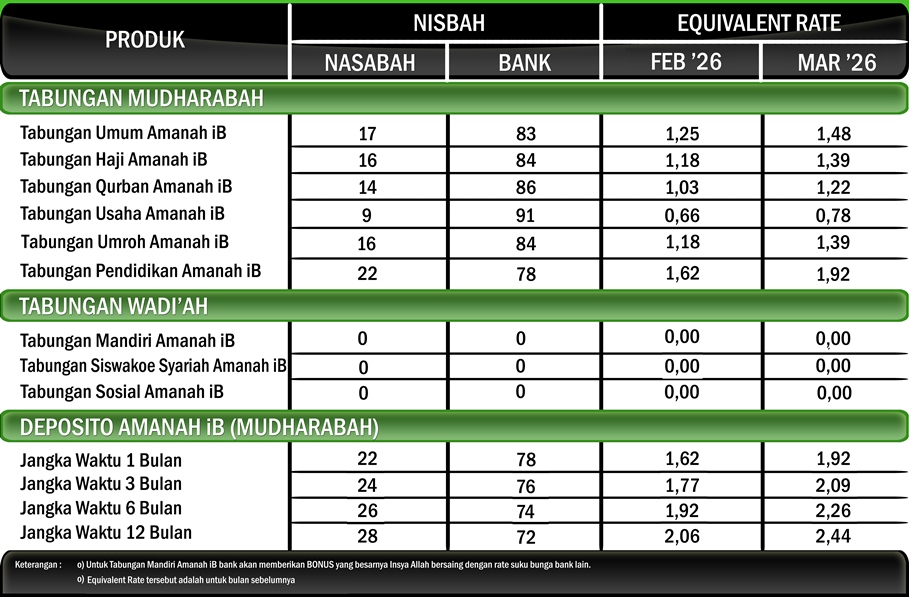 | PRODUK | NISBAH NASABAH | NISBAH BANK | EQUIVALENT RATE FEB '26 | EQUIVALENT RATE MAR '26 |
|---|---|---|---|---|
| TABUNGAN MUDHARABAH | | | | |
| Tabungan Umum Amanah iB | 17 | 83 | 1,25 | 1,48 |
| Tabungan Haji Amanah iB | 16 | 84 | 1,18 | 1,39 |
| Tabungan Qurban Amanah iB | 14 | 86 | 1,03 | 1,22 |
| Tabungan Usaha Amanah iB | 9 | 91 | 0,66 | 0,78 |
| Tabungan Umroh Amanah iB | 16 | 84 | 1,18 | 1,39 |
| Tabungan Pendidikan Amanah iB | 22 | 78 | 1,62 | 1,92 |
| TABUNGAN WADI'AH | | | | |
| Tabungan Mandiri Amanah iB | 0 | 0 | 0,00 | 0,00 |
| Tabungan Siswakoe Syariah Amanah iB | 0 | 0 | 0,00 | 0,00 |
| Tabungan Sosial Amanah iB | 0 | 0 | 0,00 | 0,00 |
| DEPOSITO AMANAH iB (MUDHARABAH) | | | | |
| Jangka Waktu 1 Bulan | 22 | 78 | 1,62 | 1,92 |
| Jangka Waktu 3 Bulan | 24 | 76 | 1,77 | 2,09 |
| Jangka Waktu 6 Bulan | 26 | 74 | 1,92 | 2,26 |
| Jangka Waktu 12 Bulan | 28 | 72 | 2,06 | 2,44 |

Keterangan : o) Untuk Tabungan Mandiri Amanah iB bank akan memberikan BONUS yang besarnya Insya Allah bersaing dengan rate suku bunga bank lain.
o) Equivalent Rate tersebut adalah untuk bulan sebelumnya